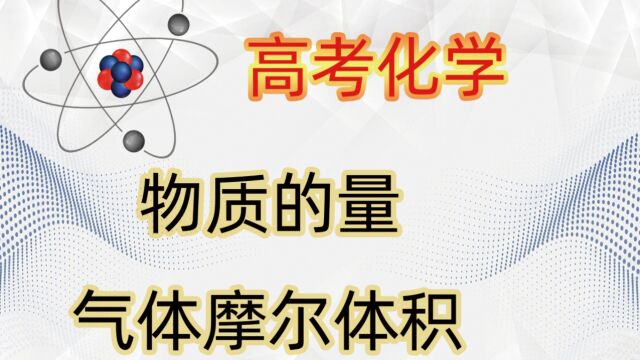 高考化学

物质的量

气体摩尔体积